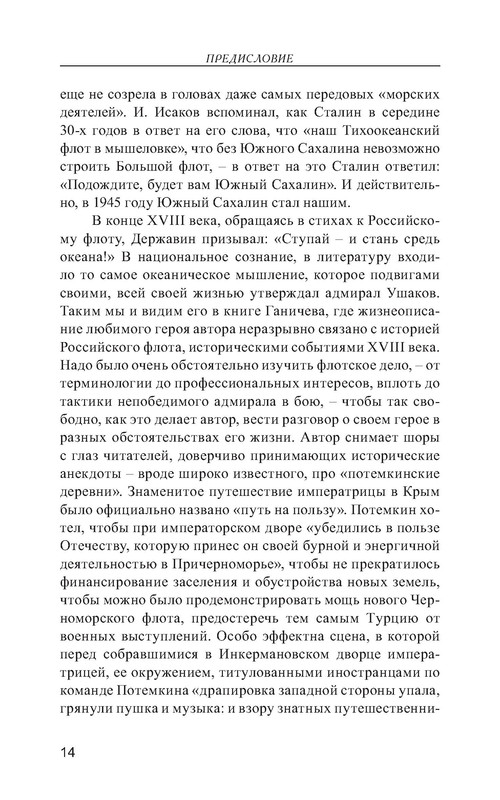 ПРЕДИСЛОВИЕ

еще не созрела в головах даже самых передовых «морских деятелей». И. Исаков вспоминал, как Сталин в середине 30-х годов в ответ на его слова, что «наш Тихоокеанский флот в мышеловке», что без Южного Сахалина невозможно строить Большой флот, – в ответ на это Сталин ответил: «Подождите, будет вам Южный Сахалин». И действительно, в 1945 году Южный Сахалин стал нашим.

В конце XVIII века, обращаясь в стихах к Российскому флоту, Державин призывал: «Ступай – и стань средь океана!» В национальное сознание, в литературу входило то самое океаническое мышление, которое подвигами своими, всей своей жизнью утверждал адмирал Ушаков. Таким мы и видим его в книге Ганичева, где жизнеописание любимого героя автора неразрывно связано с историей Российского флота, историческими событиями XVIII века. Надо было очень обстоятельно изучить флотское дело, – от терминологии до профессиональных интересов, вплоть до тактики непобедимого адмирала в бою, – чтобы так свободно, как это делает автор, вести разговор о своем герое в разных обстоятельствах его жизни. Автор снимает шоры с глаз читателей, доверчиво принимающих исторические анекдоты – вроде широко известного, про «потемкинские деревни». Знаменитое путешествие императрицы в Крым было официально названо «путь на пользу». Потемкин хотел, чтобы при императорском дворе «убедились в пользе Отечеству, которую принес он своей бурной и энергичной деятельностью в Причерноморье», чтобы не прекратилось финансирование заселения и обустройства новых земель, чтобы можно было продемонстрировать мощь нового Черноморского флота, предостеречь тем самым Турцию от военных выступлений. Особо эффектна сцена, в которой перед собравшимися в Инкермановском дворце императрицей, ее окружением, титулованными иностранцами по команде Потемкина «драпировка западной стороны упала, грянули пушка и музыка: и взору знатных путешественни-

14